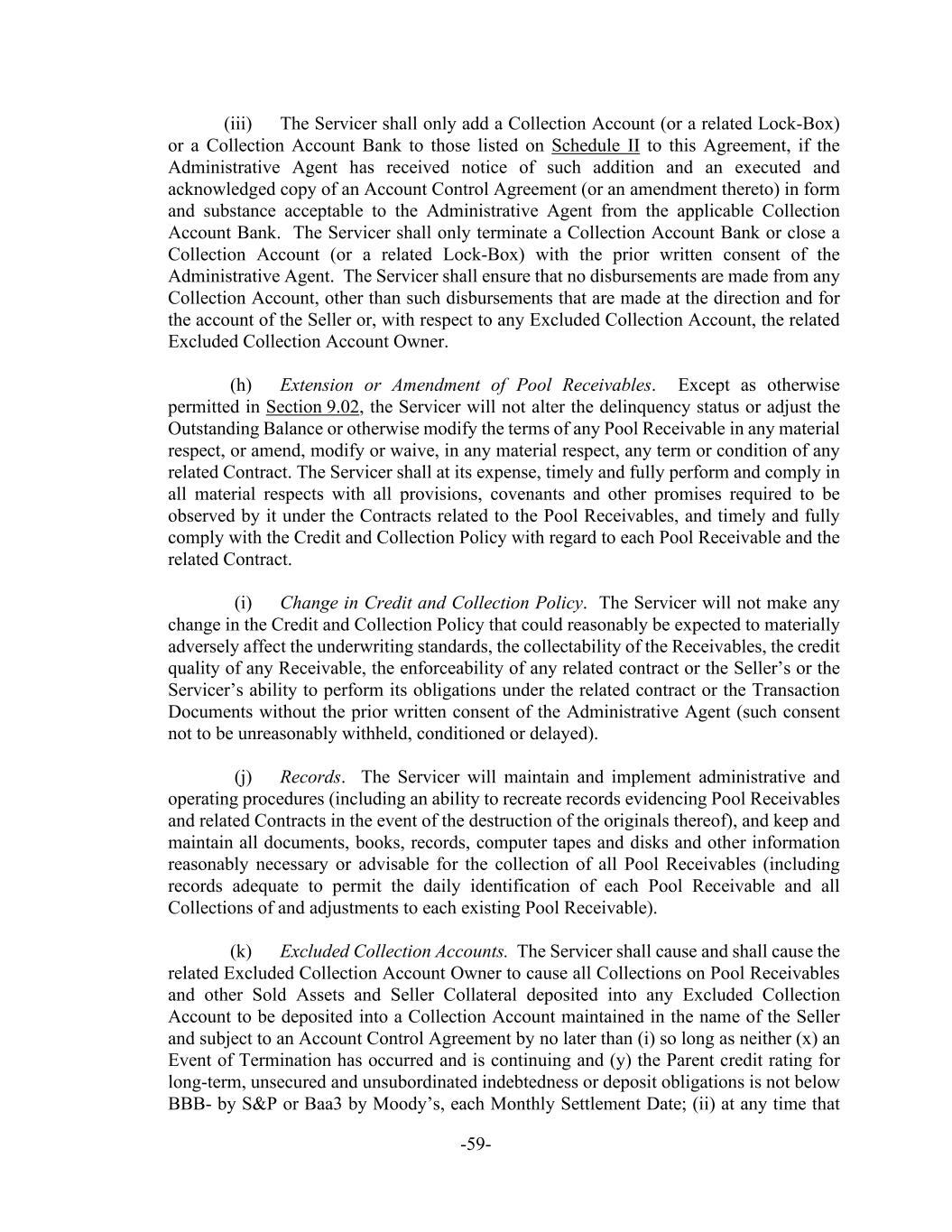 (iii) The Servicer shall only add a Collection Account (or a related Lock-Box) or a Collection Account Bank to those listed on Schedule II to this Agreement, if the Administrative Agent has received notice of such addition and an executed and acknowledged copy of an Account Control Agreement (or an amendment thereto) in form and substance acceptable to the Administrative Agent from the applicable Collection Account Bank. The Servicer shall only terminate a Collection Account Bank or close a Collection Account (or a related Lock-Box) with the prior written consent of the Administrative Agent. The Servicer shall ensure that no disbursements are made from any Collection Account, other than such disbursements that are made at the direction and for the account of the Seller or, with respect to any Excluded Collection Account, the related Excluded Collection Account Owner.

(h) Extension or Amendment of Pool Receivables. Except as otherwise permitted in Section 9.02, the Servicer will not alter the delinquency status or adjust the Outstanding Balance or otherwise modify the terms of any Pool Receivable in any material respect, or amend, modify or waive, in any material respect, any term or condition of any related Contract. The Servicer shall at its expense, timely and fully perform and comply in all material respects with all provisions, covenants and other promises required to be observed by it under the Contracts related to the Pool Receivables, and timely and fully comply with the Credit and Collection Policy with regard to each Pool Receivable and the related Contract.

(i) Change in Credit and Collection Policy. The Servicer will not make any change in the Credit and Collection Policy that could reasonably be expected to materially adversely affect the underwriting standards, the collectability of the Receivables, the credit quality of any Receivable, the enforceability of any related contract or the Seller's or the Servicer's ability to perform its obligations under the related contract or the Transaction Documents without the prior written consent of the Administrative Agent (such consent not to be unreasonably withheld, conditioned or delayed).

(j) Records. The Servicer will maintain and implement administrative and operating procedures (including an ability to recreate records evidencing Pool Receivables and related Contracts in the event of the destruction of the originals thereof), and keep and maintain all documents, books, records, computer tapes and disks and other information reasonably necessary or advisable for the collection of all Pool Receivables (including records adequate to permit the daily identification of each Pool Receivable and all Collections of and adjustments to each existing Pool Receivable).

(k) Excluded Collection Accounts. The Servicer shall cause and shall cause the related Excluded Collection Account Owner to cause all Collections on Pool Receivables and other Sold Assets and Seller Collateral deposited into any Excluded Collection Account to be deposited into a Collection Account maintained in the name of the Seller and subject to an Account Control Agreement by no later than (i) so long as neither (x) an Event of Termination has occurred and is continuing and (y) the Parent credit rating for long-term, unsecured and unsubordinated indebtedness or deposit obligations is not below BBB- by S&P or Baa3 by Moody's, each Monthly Settlement Date; (ii) at any time that

-59-